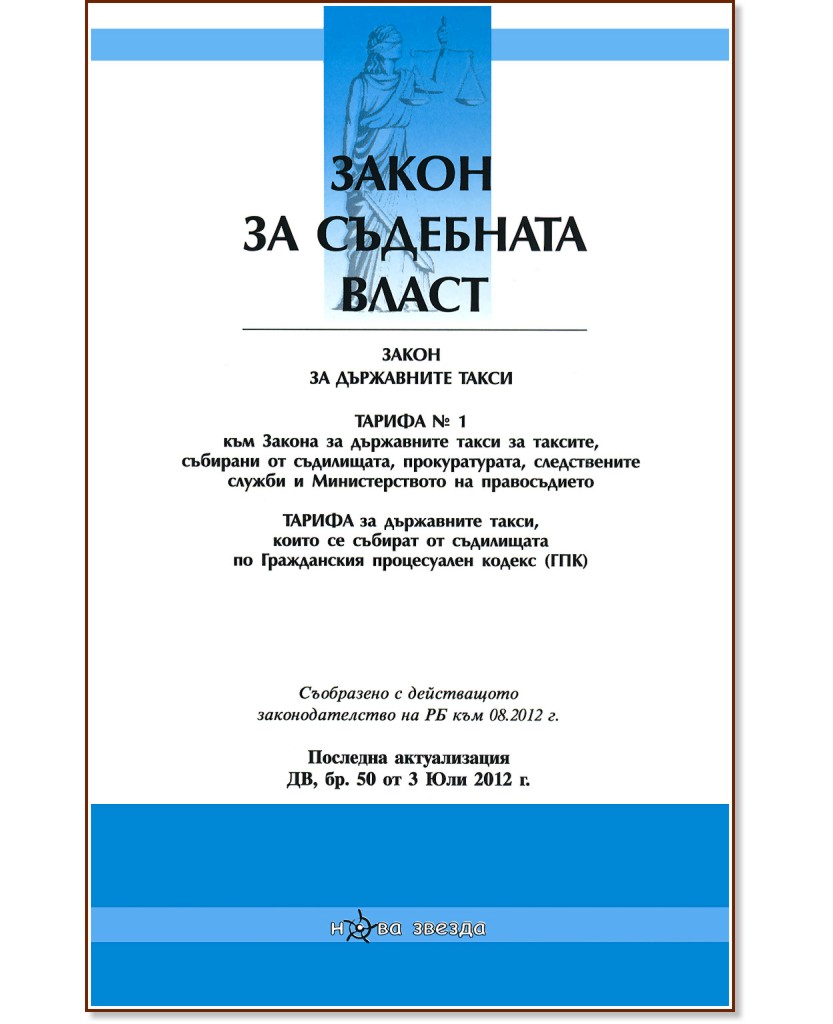 ЗАКОН
ЗА СЪДЕБНАТА
ВЛАСТ

ЗАКОН
ЗА ДЪРЖАВНИТЕ ТАКСИ

ТАРИФА № 1
към Закона за държавните такси за таксите, събирани от съдилищата, прокуратурата, следствените служби и Министерството на правосъдието

ТАРИФА за държавните такси, които се събират от съдилищата по Гражданския процесуален кодекс (ГПК)

Съобразено с действащото законодателство на РБ към 08.2012 г.

Последна актуализация
ДВ, бр. 50 от 3 Юли 2012 г.

нова звезда